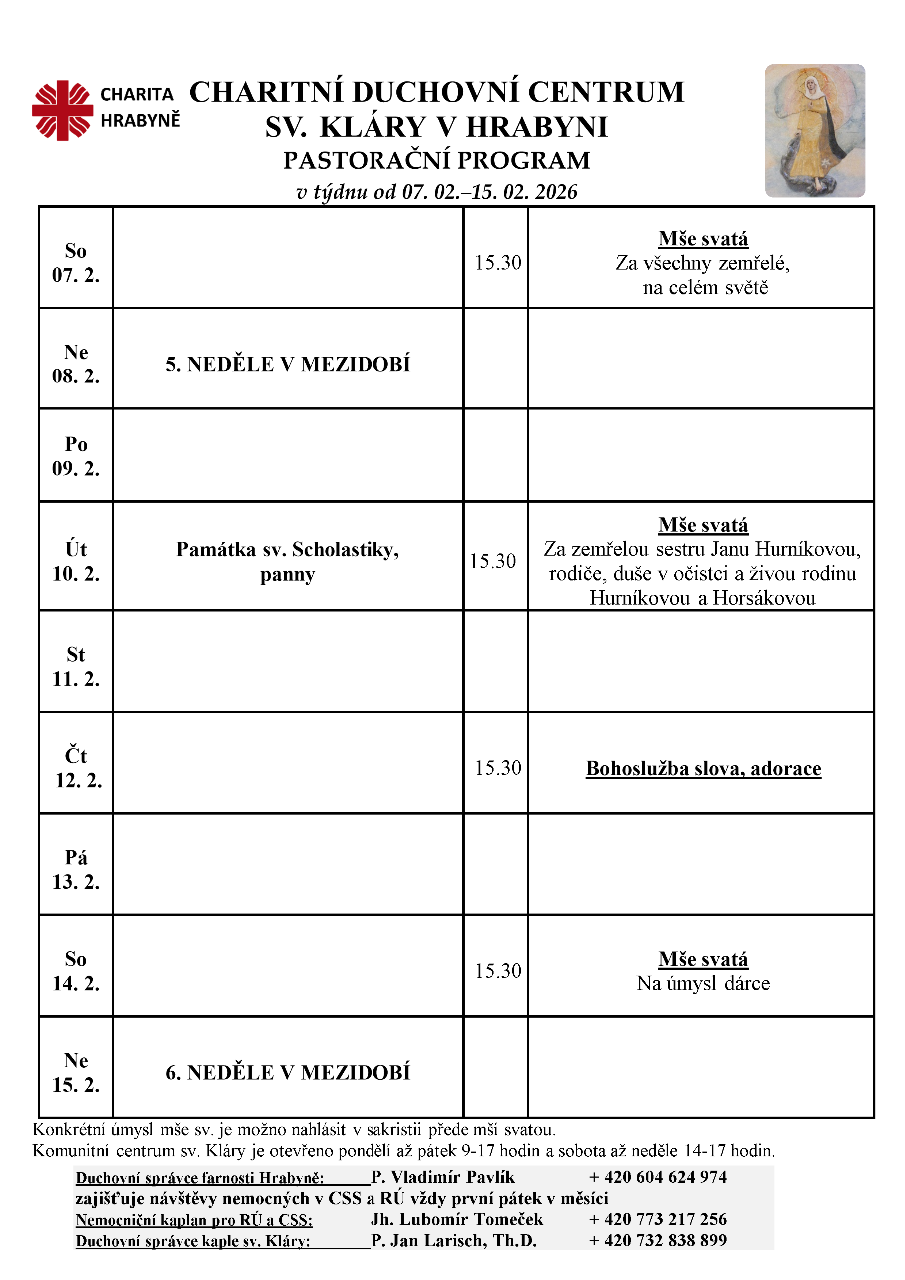 CHARITA HRABYNĚ

CHARITNÍ DUCHOVNÍ CENTRUM
SV. KLÁRY V HRABYNI
PASTORAČNÍ PROGRAM
v týdnu od 07. 02.–15. 02. 2026

| | | | |
|---|---|---|---|
| So 07. 2. | | 15.30 | Mše svatá Za všechny zemřelé, na celém světě |
| Ne 08. 2. | 5. NEDĚLE V MEZIDOBÍ | | |
| Po 09. 2. | | | |
| Út 10. 2. | Památka sv. Scholastiky, panny | 15.30 | Mše svatá Za zemřelou sestru Janu Hurníkovou, rodiče, duše v očistci a živou rodinu Hurníkovou a Horsákovou |
| St 11. 2. | | | |
| Čt 12. 2. | | 15.30 | Bohoslužba slova, adorace |
| Pá 13. 2. | | | |
| So 14. 2. | | 15.30 | Mše svatá Na úmysl dárce |
| Ne 15. 2. | 6. NEDĚLE V MEZIDOBÍ | | |

Konkrétní úmysl mše sv. je možno nahlásit v sakristii přede mší svatou.
Komunitní centrum sv. Kláry je otevřeno pondělí až pátek 9-17 hodin a sobota až neděle 14-17 hodin.

Duchovní správce farnosti Hrabyně: P. Vladimír Pavlík + 420 604 624 974
zajišťuje návštěvy nemocných v CSS a RÚ vždy první pátek v měsíci
Nemocniční kaplan pro RÚ a CSS: Jh. Lubomír Tomeček + 420 773 217 256
Duchovní správce kaple sv. Kláry: P. Jan Larisch, Th.D. + 420 732 838 899